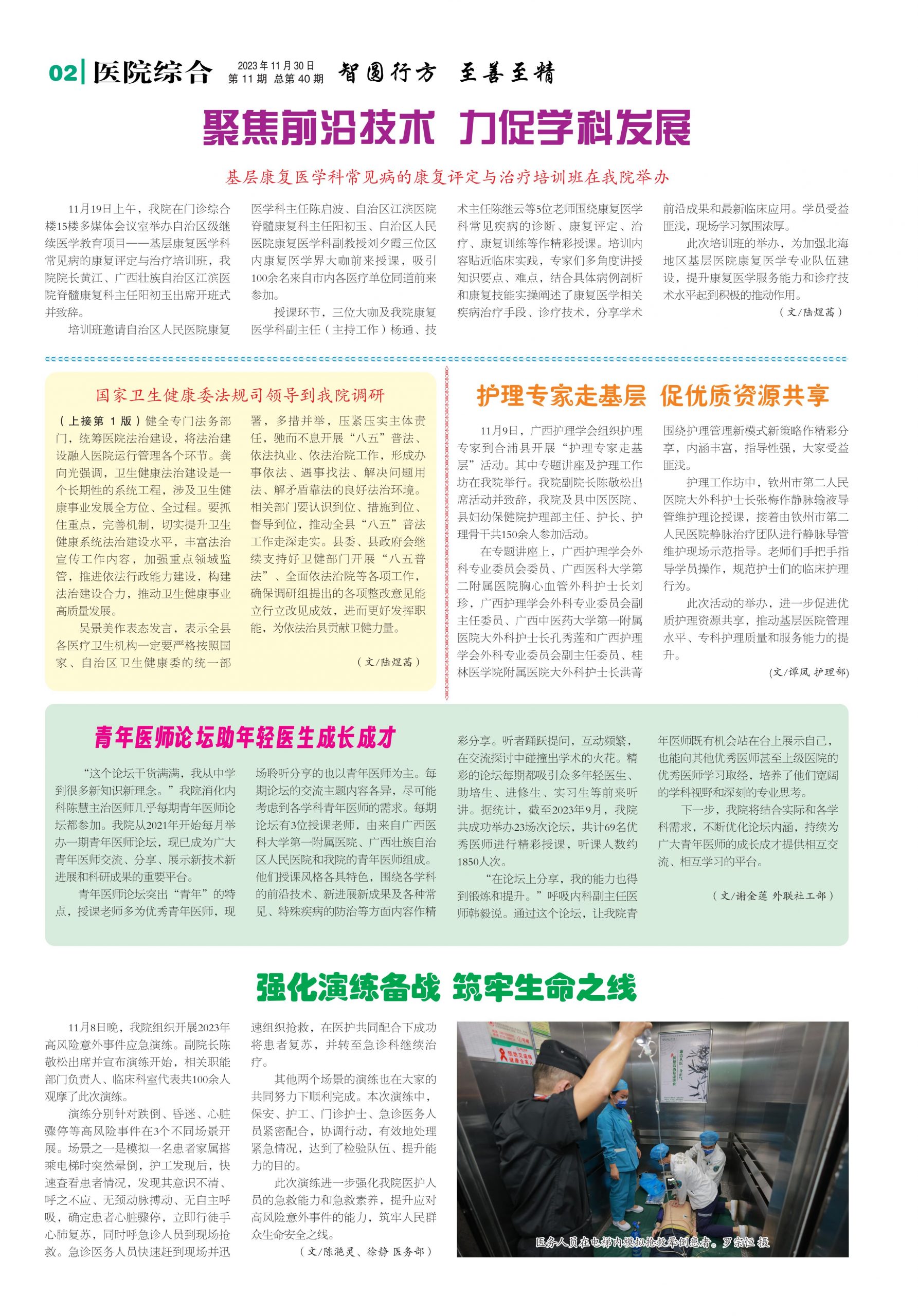 02 医院综合 2023年11月30日 第11期 总第40期 智圆行方 至善至精

聚焦前沿技术 力促学科发展

基层康复医学科常见病的康复评定与治疗培训班在我院举办

11月19日上午，我院在门诊综合楼15楼多媒体会议室举办自治区级继续医学教育项目——基层康复医学科常见病的康复评定与治疗培训班，我院院长黄江、广西壮族自治区江滨医院脊髓康复科主任阳初玉出席开班式并致辞。

培训班邀请自治区人民医院康复医学科主任陈启波、自治区江滨医院脊髓康复科主任阳初玉、自治区人民医院康复医学科副教授刘夕霞三位区内康复医学界大咖前来授课，吸引100余名来自市内各医疗单位同道前来参加。

授课环节，三位大咖及我院康复医学科副主任（主持工作）杨通、技术主任陈继云等5位老师围绕康复医学科常见疾病的诊断、康复评定、治疗、康复训练等作精彩授课。培训内容贴近临床实践，专家们多角度讲授知识要点、难点，结合具体病例剖析和康复技能实操阐述了康复医学相关疾病治疗手段、诊疗技术，分享学术前沿成果和最新临床应用。学员受益匪浅，现场学习氛围浓厚。

此次培训班的举办，为加强北海地区基层医院康复医学专业队伍建设，提升康复医学服务能力和诊疗技术水平起到积极的推动作用。

（文/陆煜茜）

国家卫生健康委法规司领导到我院调研

（上接第1版）健全专门法务部门，统筹医院法治建设，将法治建设融入医院运行管理各个环节。龚向光强调，卫生健康法治建设是一个长期性的系统工程，涉及卫生健康事业发展全方位、全过程。要抓住重点，完善机制，切实提升卫生健康系统法治建设水平，丰富法治宣传工作内容，加强重点领域监管，推进依法行政能力建设，构建法治建设合力，推动卫生健康事业高质量发展。

吴景美作表态发言，表示全县各医疗卫生机构一定要严格按照国家、自治区卫生健康委的统一部署，多措并举，压紧压实主体责任，驰而不息开展“八五”普法、依法执业、依法治院工作，形成办事依法、遇事找法、解决问题用法、解矛盾靠法的良好法治环境。相关部门要认识到位、措施到位、督导到位，推动全县“八五”普法工作走深走实。县委、县政府会继续支持好卫健部门开展“八五普法”、全面依法治院等各项工作，确保调研组提出的各项整改意见能立行立改见成效，进而更好发挥职能，为依法治县贡献卫健力量。

（文/陆煜茜）

护理专家走基层 促优质资源共享

11月9日，广西护理学会组织护理专家到合浦县开展“护理专家走基层”活动。其中专题讲座及护理工作坊在我院举行。我院副院长陈敬松出席活动并致辞，我院及县中医医院、县妇幼保健院护理部主任、护长、护理骨干共150余人参加活动。

在专题讲座上，广西护理学会外科专业委员会委员、广西医科大学第二附属医院胸心血管外科护士长刘珍，广西护理学会外科专业委员会副主任委员、广西中医药大学第一附属医院大外科护士长孔秀莲和广西护理学会外科专业委员会副主任委员、桂林医学院附属医院大外科护士长洪菁围绕护理管理新模式新策略作精彩分享，内涵丰富，指导性强，大家受益匪浅。

护理工作坊中，钦州市第二人民医院大外科护士长张梅作静脉输液导管维护理论授课，接着由钦州市第二人民医院静脉治疗团队进行静脉导管维护现场示范指导。老师们手把手指导学员操作，规范护士们的临床护理行为。

此次活动的举办，进一步促进优质护理资源共享，推动基层医院管理水平、专科护理质量和服务能力的提升。

(文/谭凤 护理部)

青年医师论坛助年轻医生成长成才

“这个论坛干货满满，我从中学到很多新知识新理念。”我院消化内科陈慧主治医师几乎每期青年医师论坛都参加。我院从2021年开始每月举办一期青年医师论坛，现已成为广大青年医师交流、分享、展示新技术新进展和科研成果的重要平台。

青年医师论坛突出“青年”的特点，授课老师多为优秀青年医师，现场聆听分享的也以青年医师为主。每期论坛的交流主题内容各异，尽可能考虑到各学科青年医师的需求。每期论坛有3位授课老师，由来自广西医科大学第一附属医院、广西壮族自治区人民医院和我院的青年医师组成。他们授课风格各具特色，围绕各学科的前沿技术、新进展新成果及各种常见、特殊疾病的防治等方面内容作精彩分享。听者踊跃提问，互动频繁，在交流探讨中碰撞出学术的火花。精彩的论坛每期都吸引众多年轻医生、助培生、进修生、实习生等前来听讲。据统计，截至2023年9月，我院共成功举办23场次论坛，共计69名优秀医师进行精彩授课，听课人数约1850人次。

“在论坛上分享，我的能力也得到锻炼和提升。”呼吸内科副主任医师韩毅说。通过这个论坛，让我院青年医师既有机会站在台上展示自己，也能向其他优秀医师甚至上级医院的优秀医师学习取经，培养了他们宽阔的学科视野和深刻的专业思考。

下一步，我院将结合实际和各学科需求，不断优化论坛内涵，持续为广大青年医师的成长成才提供相互交流、相互学习的平台。

（文/谢金莲 外联社工部）

强化演练备战 筑牢生命之线

11月8日晚，我院组织开展2023年高风险意外事件应急演练。副院长陈敬松出席并宣布演练开始，相关职能部门负责人、临床科室代表共100余人观摩了此次演练。

演练分别针对跌倒、昏迷、心脏骤停等高风险事件在3个不同场景开展。场景之一是模拟一名患者家属搭乘电梯时突然晕倒，护工发现后，快速查看患者情况，发现其意识不清、呼之不应、无颈动脉搏动、无自主呼吸，确定患者心脏骤停，立即行徒手心肺复苏，同时呼急诊人员到现场抢救。急诊医务人员快速赶到现场并迅速组织抢救，在医护共同配合下成功将患者复苏，并转至急诊科继续治疗。

其他两个场景的演练也在大家的共同努力下顺利完成。本次演练中，保安、护工、门诊护士、急诊医务人员紧密配合，协调行动，有效地处理紧急情况，达到了检验队伍、提升能力的目的。

此次演练进一步强化我院医护人员的急救能力和急救素养，提升应对高风险意外事件的能力，筑牢人民群众生命安全之线。

（文/陈滟灵、徐静 医务部）

医务人员在电梯内模拟抢救晕倒患者。罗宗恒 摄